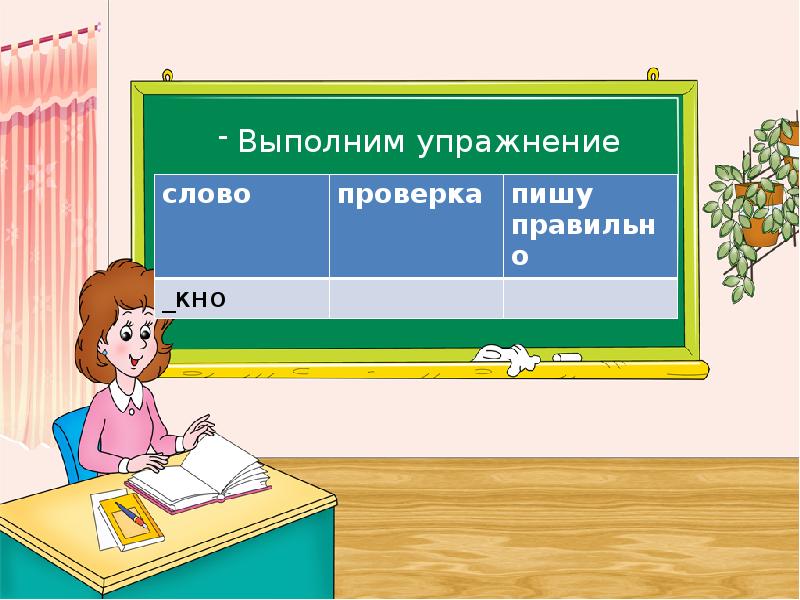 - Выполним упражнение

| слово | проверка | пишу правильно |
|---|---|---|
| _кно | | |